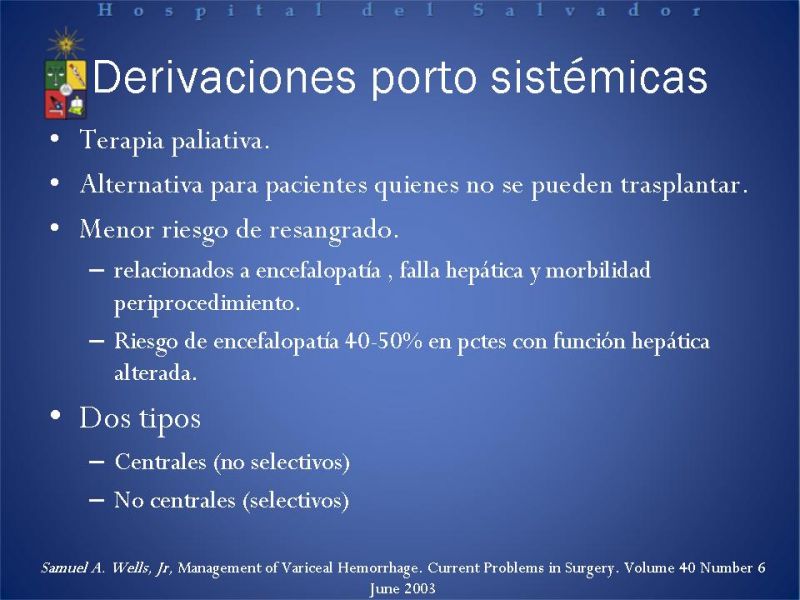 Hospital del Salvador

Derivaciones porto sistémicas

• Terapia paliativa.
• Alternativa para pacientes quienes no se pueden trasplantar.
• Menor riesgo de resangrado.
– relacionados a encefalopatía , falla hepática y morbilidad periprocedimiento.
– Riesgo de encefalopatía 40-50% en pctes con función hepática alterada.
• Dos tipos
– Centrales (no selectivos)
– No centrales (selectivos)

Samuel A. Wells, Jr, Management of Variceal Hemorrhage. Current Problems in Surgery. Volume 40 Number 6 June 2003